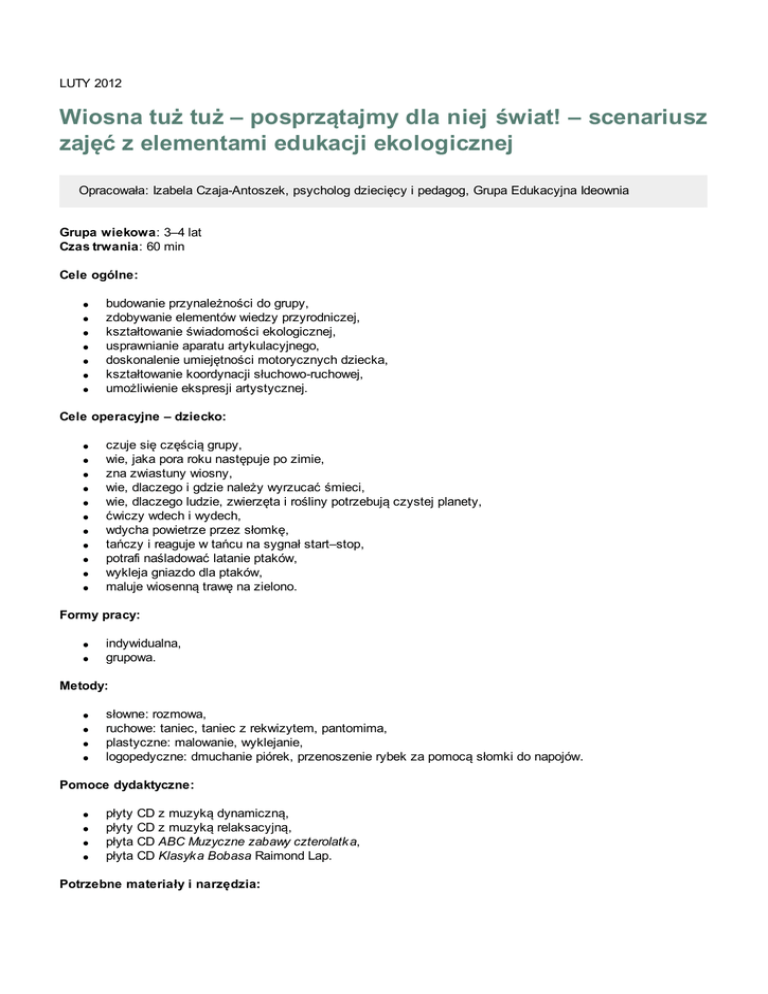 LUTY 2012

Wiosna tuż tuż – posprzątajmy dla niej świat! – scenariusz zajęć z elementami edukacji ekologicznej

Opracowała: Izabela Czaja-Antoszek, psycholog dziecięcy i pedagog, Grupa Edukacyjna Ideownia

Grupa wiekowa: 3–4 lat
Czas trwania: 60 min

Cele ogólne:

- budowanie przynależności do grupy,
- zdobywanie elementów wiedzy przyrodniczej,
- kształtowanie świadomości ekologicznej,
- usprawnianie aparatu artykulacyjnego,
- doskonalenie umiejętności motorycznych dziecka,
- kształtowanie koordynacji słuchowo-ruchowej,
- umożliwienie ekspresji artystycznej.

Cele operacyjne – dziecko:

- czuje się częścią grupy,
- wie, jaka pora roku następuje po zimie,
- zna zwiastuny wiosny,
- wie, dlaczego i gdzie należy wyrzucać śmieci,
- wie, dlaczego ludzie, zwierzęta i rośliny potrzebują czystej planety,
- ćwiczy wdech i wydech,
- wdycha powietrze przez słomkę,
- tańczy i reaguje w tańcu na sygnał start–stop,
- potrafi naśladować latanie ptaków,
- wykleja gniazdo dla ptaków,
- maluje wiosenną trawę na zielono.

Formy pracy:

- indywidualna,
- grupowa.

Metody:

- słowne: rozmowa,
- ruchowe: taniec, taniec z rekwizytem, pantomima,
- plastyczne: malowanie, wyklejanie,
- logopedyczne: dmuchanie piórek, przenoszenie rybek za pomocą słomki do napojów.

Pomoce dydaktyczne:

- płyty CD z muzyką dynamiczną,
- płyty CD z muzyką relaksacyjną,
- płyta CD ABC Muzyczne zabawy czterolatka,
- płyta CD Klasyka Bobasa Raimond Lap.

Potrzebne materiały i narzędzia: